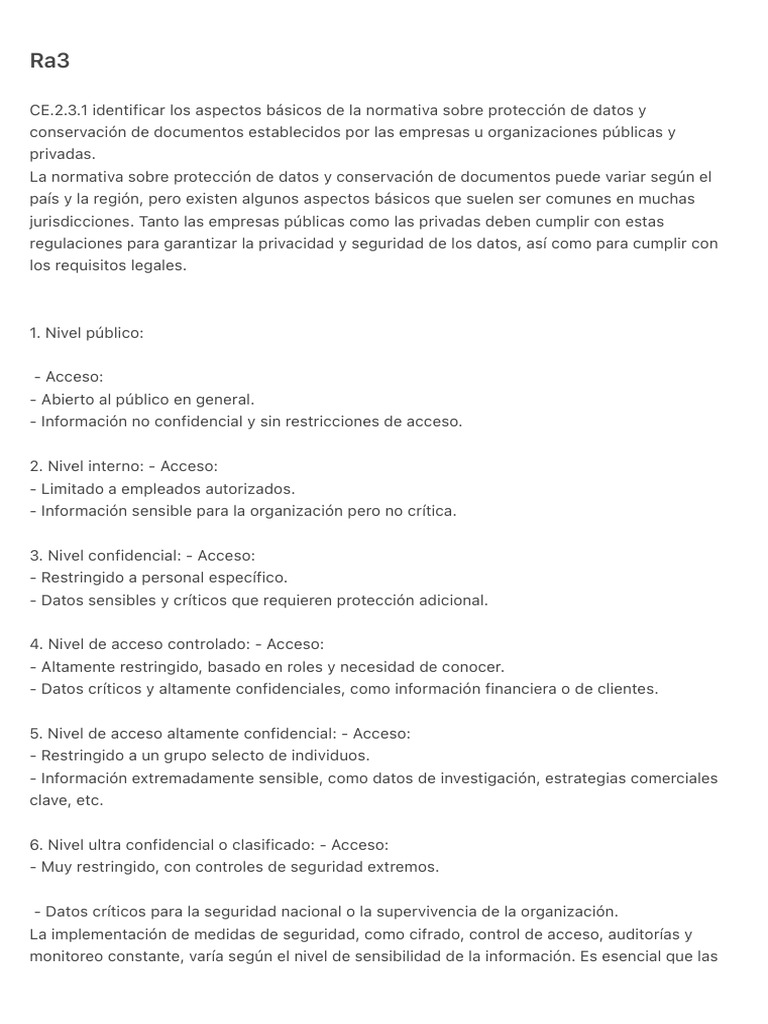 Ra3

CE.2.3.1 identificar los aspectos básicos de la normativa sobre protección de datos y conservación de documentos establecidos por las empresas u organizaciones públicas y privadas.
La normativa sobre protección de datos y conservación de documentos puede variar según el país y la región, pero existen algunos aspectos básicos que suelen ser comunes en muchas jurisdicciones. Tanto las empresas públicas como las privadas deben cumplir con estas regulaciones para garantizar la privacidad y seguridad de los datos, así como para cumplir con los requisitos legales.

1. Nivel público:

- Acceso:
- Abierto al público en general.
- Información no confidencial y sin restricciones de acceso.

2. Nivel interno: - Acceso:
- Limitado a empleados autorizados.
- Información sensible para la organización pero no crítica.

3. Nivel confidencial: - Acceso:
- Restringido a personal específico.
- Datos sensibles y críticos que requieren protección adicional.

4. Nivel de acceso controlado: - Acceso:
- Altamente restringido, basado en roles y necesidad de conocer.
- Datos críticos y altamente confidenciales, como información financiera o de clientes.

5. Nivel de acceso altamente confidencial: - Acceso:
- Restringido a un grupo selecto de individuos.
- Información extremadamente sensible, como datos de investigación, estrategias comerciales clave, etc.

6. Nivel ultra confidencial o clasificado: - Acceso:
- Muy restringido, con controles de seguridad extremos.

- Datos críticos para la seguridad nacional o la supervivencia de la organización.
La implementación de medidas de seguridad, como cifrado, control de acceso, auditorías y monitoreo constante, varía según el nivel de sensibilidad de la información. Es esencial que las